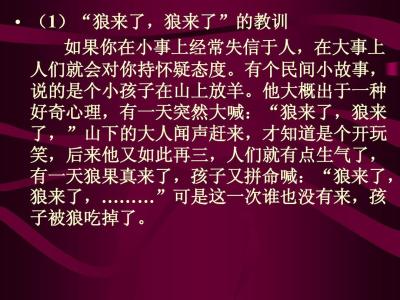 • （1）“狼来了，狼来了”的教训

如果你在小事上经常失信于人，在大事上人们就会对你持怀疑态度。有个民间小故事，说的是个小孩子在山上放羊。他大概出于一种好奇心理，有一天突然大喊：“狼来了，狼来了，”山下的大人闻声赶来，才知道是个开玩笑，后来他又如此再三，人们就有点生气了，有一天狼果真来了，孩子又拼命喊：“狼来了，狼来了，………”可是这一次谁也没有来，孩子被狼吃掉了。